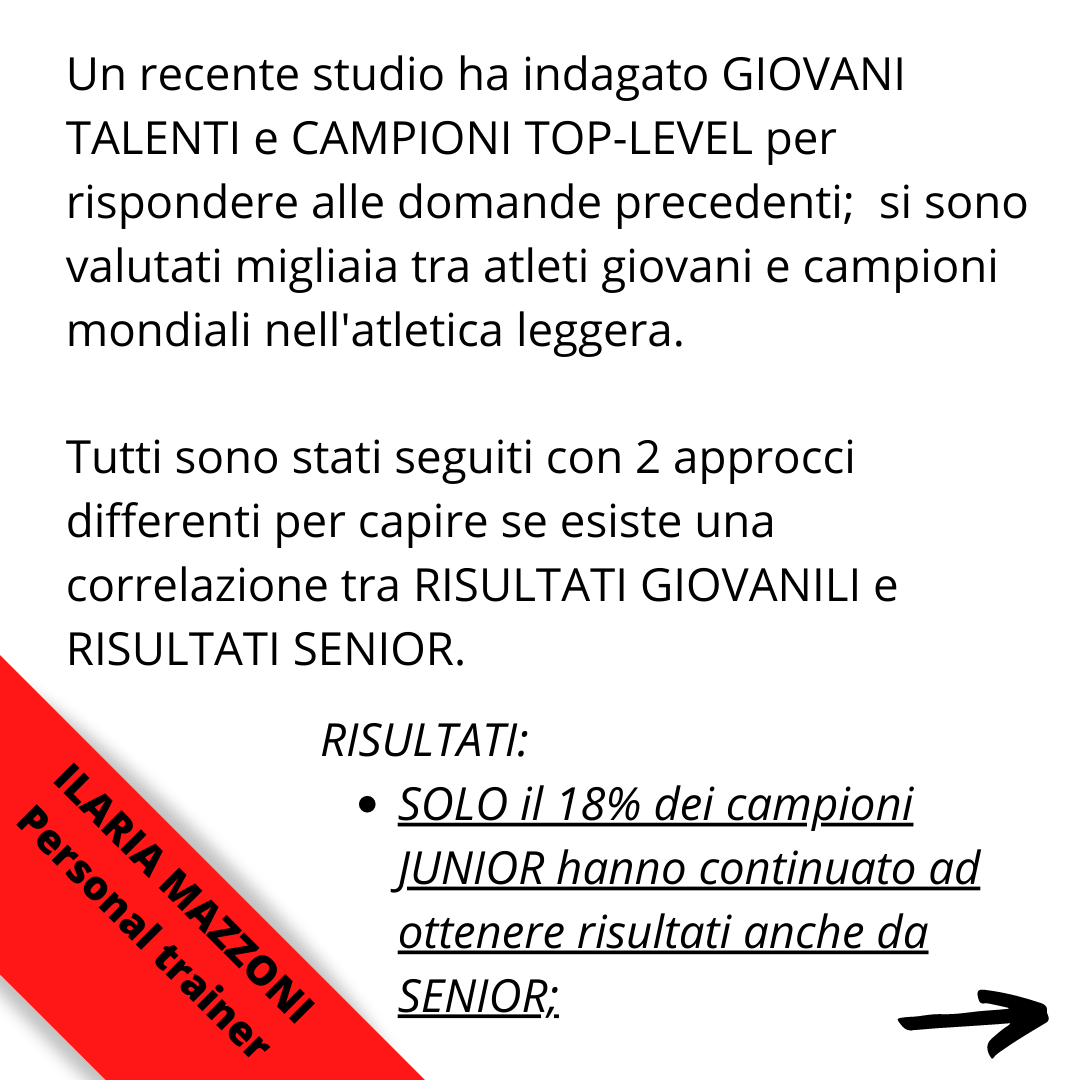 Un recente studio ha indagato GIOVANI TALENTI e CAMPIONI TOP-LEVEL per rispondere alle domande precedenti;  si sono valutati migliaia tra atleti giovani e campioni mondiali nell'atletica leggera.

Tutti sono stati seguiti con 2 approcci differenti per capire se esiste una correlazione tra RISULTATI GIOVANILI e RISULTATI SENIOR.

RISULTATI:

• SOLO il 18% dei campioni JUNIOR hanno continuato ad ottenere risultati anche da SENIOR;

ILARIA MAZZONI
Personal trainer